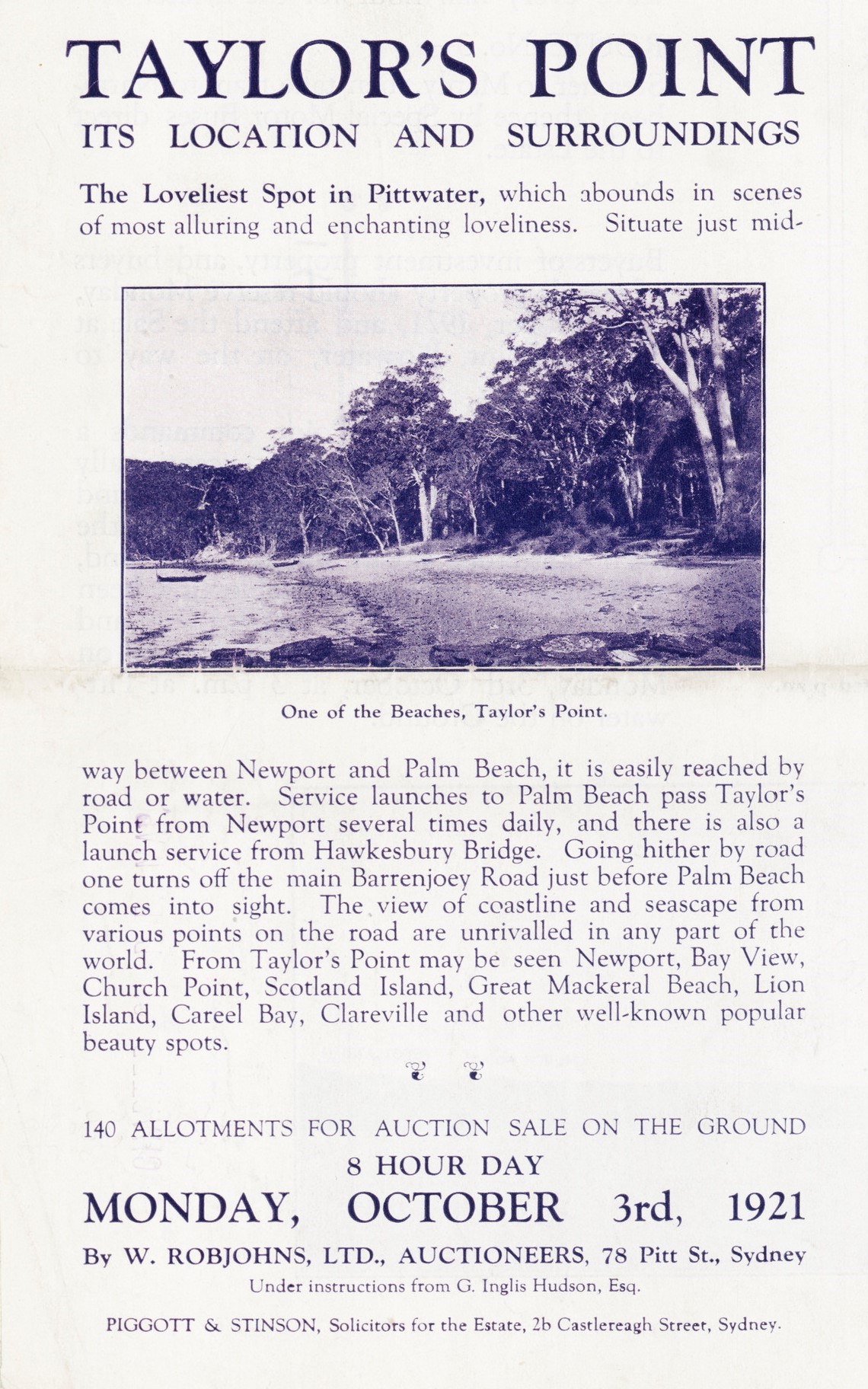 TAYLOR'S POINT

ITS LOCATION AND SURROUNDINGS

The Loveliest Spot in Pittwater, which abounds in scenes of most alluring and enchanting loveliness. Situate just mid-

One of the Beaches, Taylor's Point.

way between Newport and Palm Beach, it is easily reached by road or water. Service launches to Palm Beach pass Taylor's Point from Newport several times daily, and there is also a launch service from Hawkesbury Bridge. Going hither by road one turns off the main Barrenjoey Road just before Palm Beach comes into sight. The view of coastline and seascape from various points on the road are unrivalled in any part of the world. From Taylor's Point may be seen Newport, Bay View, Church Point, Scotland Island, Great Mackeral Beach, Lion Island, Careel Bay, Clareville and other well-known popular beauty spots.

140 ALLOTMENTS FOR AUCTION SALE ON THE GROUND

8 HOUR DAY

MONDAY, OCTOBER 3rd, 1921

By W. ROBJOHNS, LTD., AUCTIONEERS, 78 Pitt St., Sydney

Under instructions from G. Inglis Hudson, Esq.

PIGGOTT & STINSON, Solicitors for the Estate, 2b Castlereagh Street, Sydney.